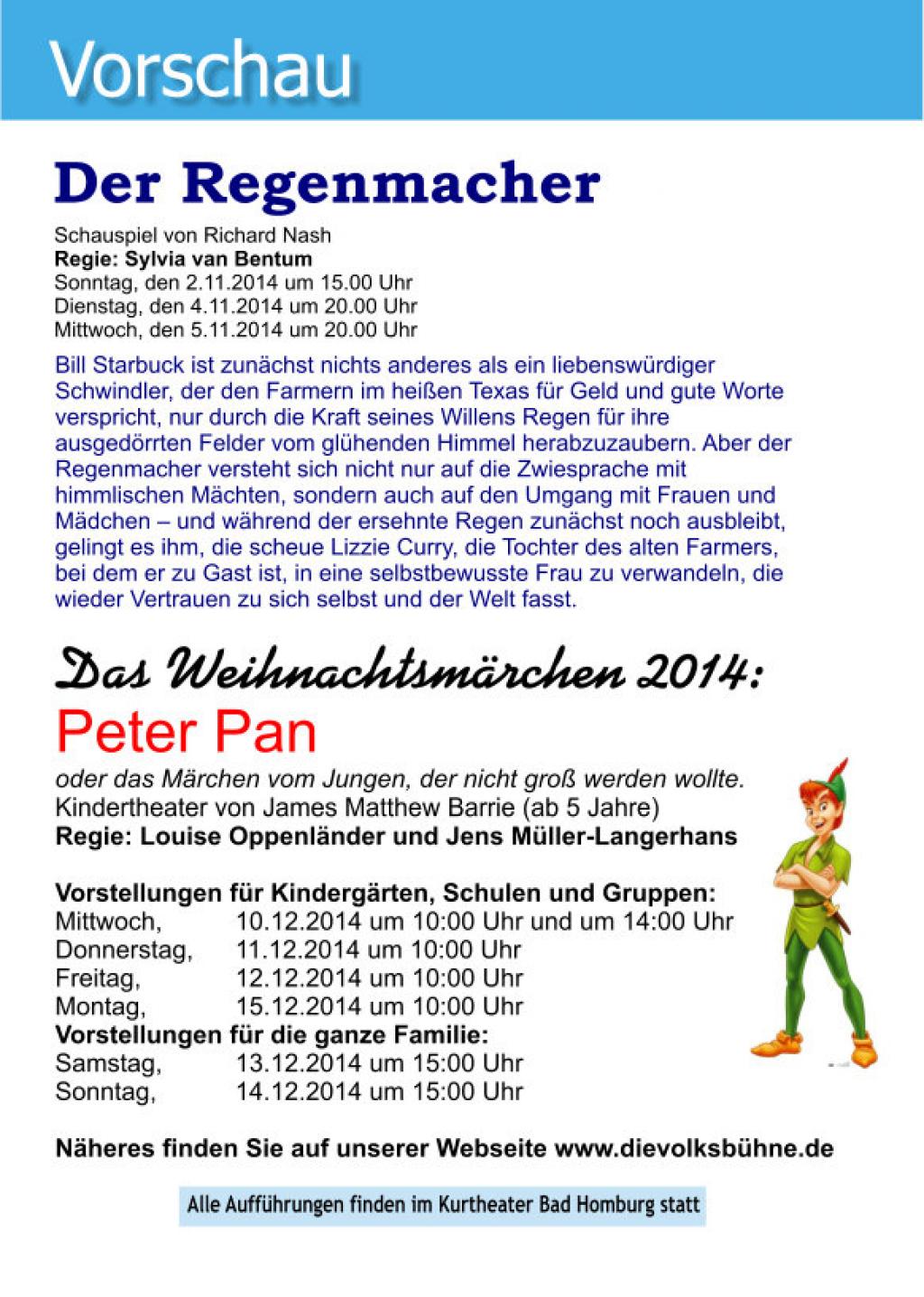 Vorschau

Der Regenmacher

Schauspiel von Richard Nash
Regie: Sylvia van Bentum
Sonntag, den 2.11.2014 um 15.00 Uhr
Dienstag, den 4.11.2014 um 20.00 Uhr
Mittwoch, den 5.11.2014 um 20.00 Uhr

Bill Starbuck ist zunächst nichts anderes als ein liebenswürdiger Schwindler, der den Farmern im heißen Texas für Geld und gute Worte verspricht, nur durch die Kraft seines Willens Regen für ihre ausgedörrten Felder vom glühenden Himmel herabzuzaubern. Aber der Regenmacher versteht sich nicht nur auf die Zwiesprache mit himmlischen Mächten, sondern auch auf den Umgang mit Frauen und Mädchen – und während der ersehnte Regen zunächst noch ausbleibt, gelingt es ihm, die scheue Lizzie Curry, die Tochter des alten Farmers, bei dem er zu Gast ist, in eine selbstbewusste Frau zu verwandeln, die wieder Vertrauen zu sich selbst und der Welt fasst.

Das Weihnachtsmärchen 2014:
Peter Pan
oder das Märchen vom Jungen, der nicht groß werden wollte.
Kindertheater von James Matthew Barrie (ab 5 Jahre)
Regie: Louise Oppenländer und Jens Müller-Langerhans

Vorstellungen für Kindergärten, Schulen und Gruppen:
Mittwoch, 10.12.2014 um 10:00 Uhr und um 14:00 Uhr
Donnerstag, 11.12.2014 um 10:00 Uhr
Freitag, 12.12.2014 um 10:00 Uhr
Montag, 15.12.2014 um 10:00 Uhr
Vorstellungen für die ganze Familie:
Samstag, 13.12.2014 um 15:00 Uhr
Sonntag, 14.12.2014 um 15:00 Uhr

Näheres finden Sie auf unserer Webseite www.dievolksbühne.de

Alle Aufführungen finden im Kurtheater Bad Homburg statt